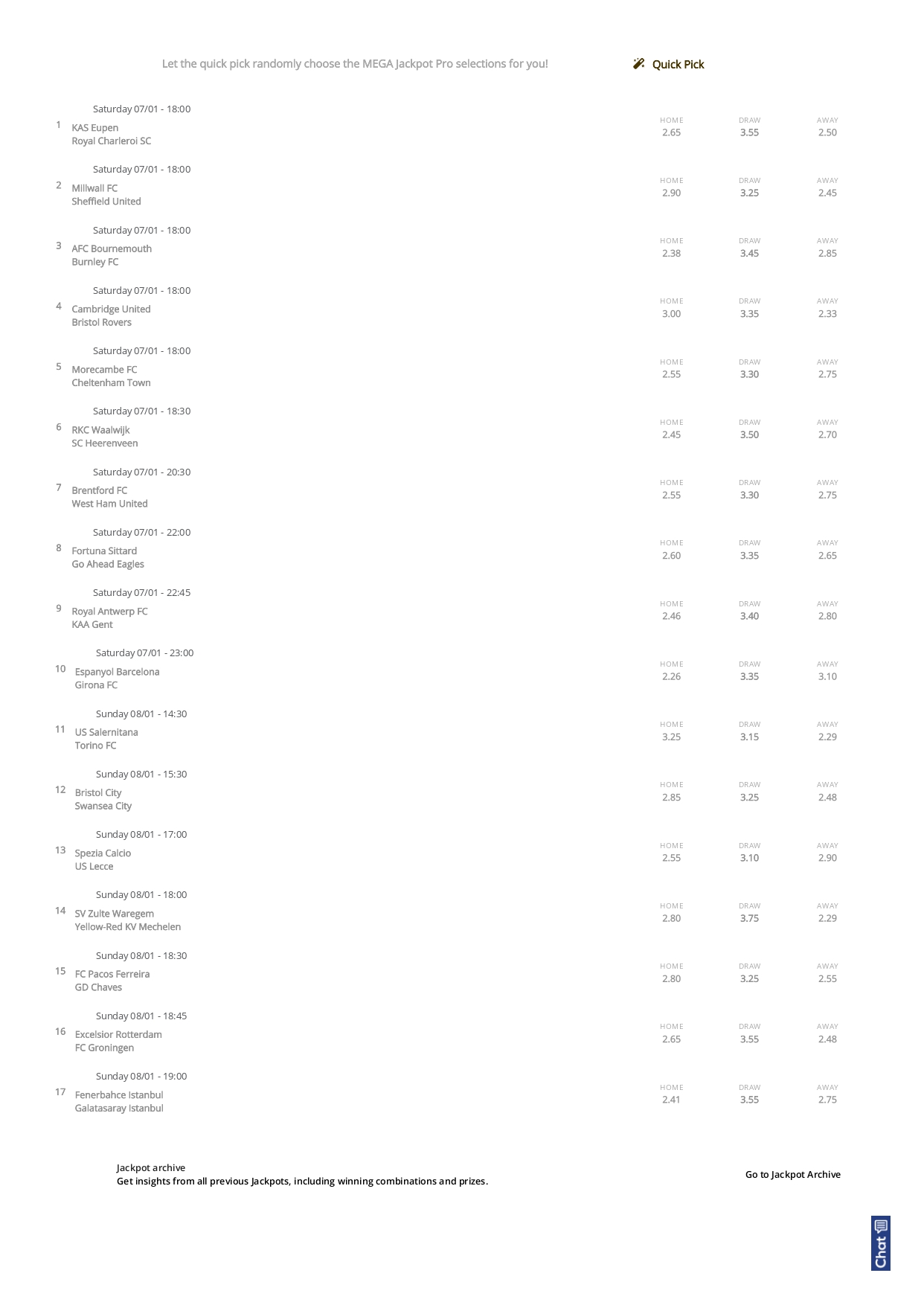 Let the quick pick randomly choose the MEGA Jackpot Pro selections for you!

Quick Pick

Saturday 07/01 - 18:00
1 KAS Eupen
Royal Charleroi SC
HOME 2.65 DRAW 3.55 AWAY 2.50

Saturday 07/01 - 18:00
2 Millwall FC
Sheffield United
HOME 2.90 DRAW 3.25 AWAY 2.45

Saturday 07/01 - 18:00
3 AFC Bournemouth
Burnley FC
HOME 2.38 DRAW 3.45 AWAY 2.85

Saturday 07/01 - 18:00
4 Cambridge United
Bristol Rovers
HOME 3.00 DRAW 3.35 AWAY 2.33

Saturday 07/01 - 18:00
5 Morecambe FC
Cheltenham Town
HOME 2.55 DRAW 3.30 AWAY 2.75

Saturday 07/01 - 18:30
6 RKC Waalwijk
SC Heerenveen
HOME 2.45 DRAW 3.50 AWAY 2.70

Saturday 07/01 - 20:30
7 Brentford FC
West Ham United
HOME 2.55 DRAW 3.30 AWAY 2.75

Saturday 07/01 - 22:00
8 Fortuna Sittard
Go Ahead Eagles
HOME 2.60 DRAW 3.35 AWAY 2.65

Saturday 07/01 - 22:45
9 Royal Antwerp FC
KAA Gent
HOME 2.46 DRAW 3.40 AWAY 2.80

Saturday 07/01 - 23:00
10 Espanyol Barcelona
Girona FC
HOME 2.26 DRAW 3.35 AWAY 3.10

Sunday 08/01 - 14:30
11 US Salernitana
Torino FC
HOME 3.25 DRAW 3.15 AWAY 2.29

Sunday 08/01 - 15:30
12 Bristol City
Swansea City
HOME 2.85 DRAW 3.25 AWAY 2.48

Sunday 08/01 - 17:00
13 Spezia Calcio
US Lecce
HOME 2.55 DRAW 3.10 AWAY 2.90

Sunday 08/01 - 18:00
14 SV Zulte Waregem
Yellow-Red KV Mechelen
HOME 2.80 DRAW 3.75 AWAY 2.29

Sunday 08/01 - 18:30
15 FC Pacos Ferreira
GD Chaves
HOME 2.80 DRAW 3.25 AWAY 2.55

Sunday 08/01 - 18:45
16 Excelsior Rotterdam
FC Groningen
HOME 2.65 DRAW 3.55 AWAY 2.48

Sunday 08/01 - 19:00
17 Fenerbahce Istanbul
Galatasaray Istanbul
HOME 2.41 DRAW 3.55 AWAY 2.75

Jackpot archive
Get insights from all previous Jackpots, including winning combinations and prizes.

Go to Jackpot Archive

Chat